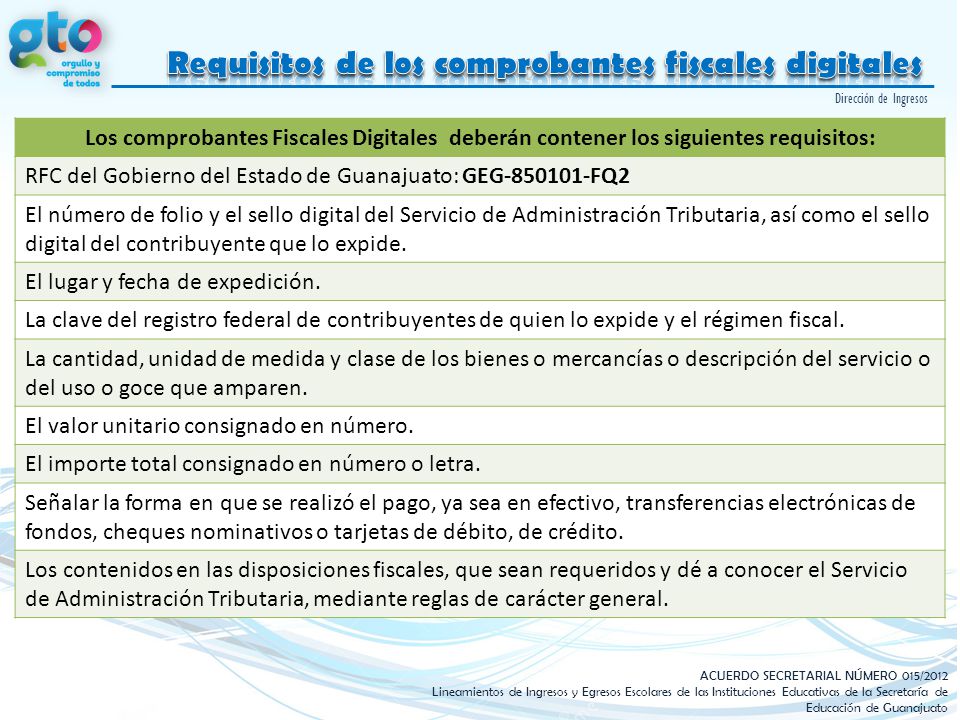 gto
orgullo y compromiso de todos

Requisitos de los comprobantes fiscales digitales

Dirección de Ingresos

| Los comprobantes Fiscales Digitales deberán contener los siguientes requisitos: |
|---|
| RFC del Gobierno del Estado de Guanajuato: GEG-850101-FQ2 |
| El número de folio y el sello digital del Servicio de Administración Tributaria, así como el sello digital del contribuyente que lo expide. |
| El lugar y fecha de expedición. |
| La clave del registro federal de contribuyentes de quien lo expide y el régimen fiscal. |
| La cantidad, unidad de medida y clase de los bienes o mercancías o descripción del servicio o del uso o goce que amparen. |
| El valor unitario consignado en número. |
| El importe total consignado en número o letra. |
| Señalar la forma en que se realizó el pago, ya sea en efectivo, transferencias electrónicas de fondos, cheques nominativos o tarjetas de débito, de crédito. |
| Los contenidos en las disposiciones fiscales, que sean requeridos y dé a conocer el Servicio de Administración Tributaria, mediante reglas de carácter general. |

ACUERDO SECRETARIAL NÚMERO 015/2012
Lineamientos de Ingresos y Egresos Escolares de las Instituciones Educativas de la Secretaría de Educación de Guanajuato